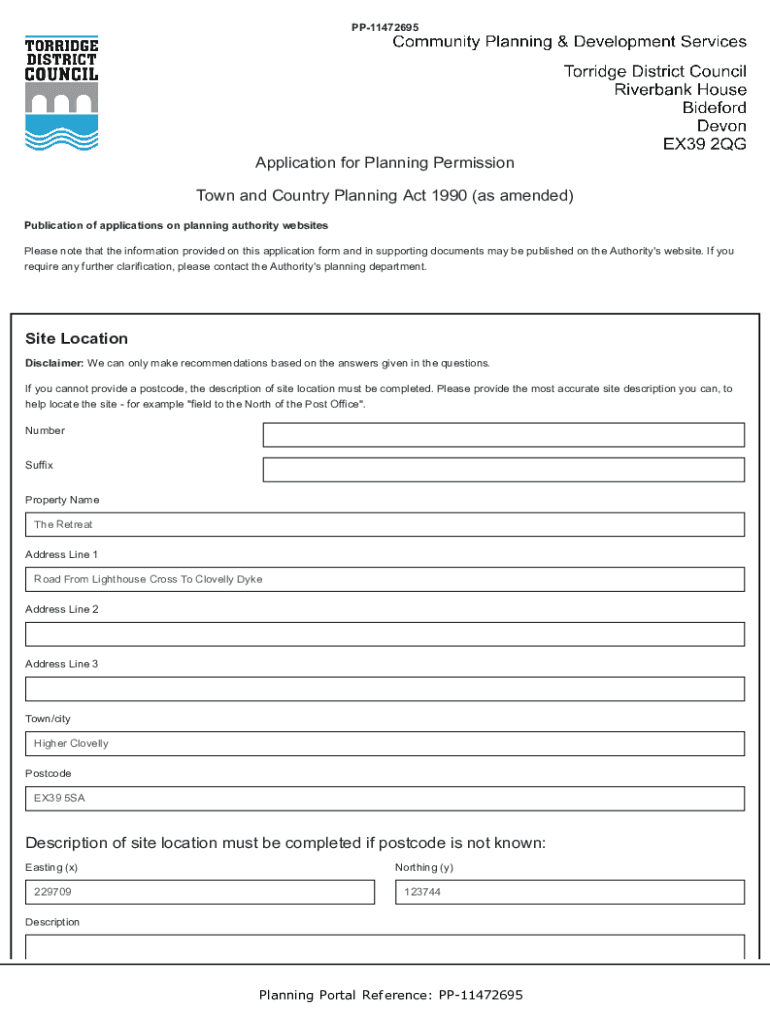 PP-11472695

TORRIDGE DISTRICT COUNCIL

Community Planning & Development Services

Torridge District Council
Riverbank House
Bideford
Devon
EX39 2QG

Application for Planning Permission

Town and Country Planning Act 1990 (as amended)

Publication of applications on planning authority websites

Please note that the information provided on this application form and in supporting documents may be published on the Authority's website. If you require any further clarification, please contact the Authority's planning department.

Site Location

Disclaimer: We can only make recommendations based on the answers given in the questions.

If you cannot provide a postcode, the description of site location must be completed. Please provide the most accurate site description you can, to help locate the site - for example "field to the North of the Post Office".

Number

Suffix

Property Name

The Retreat

Address Line 1

Road From Lighthouse Cross To Clovelly Dyke

Address Line 2

Address Line 3

Town/city

Higher Clovelly

Postcode

EX39 5SA

Description of site location must be completed if postcode is not known:

Easting (x)

229709

Northing (y)

123744

Description

Planning Portal Reference: PP-11472695